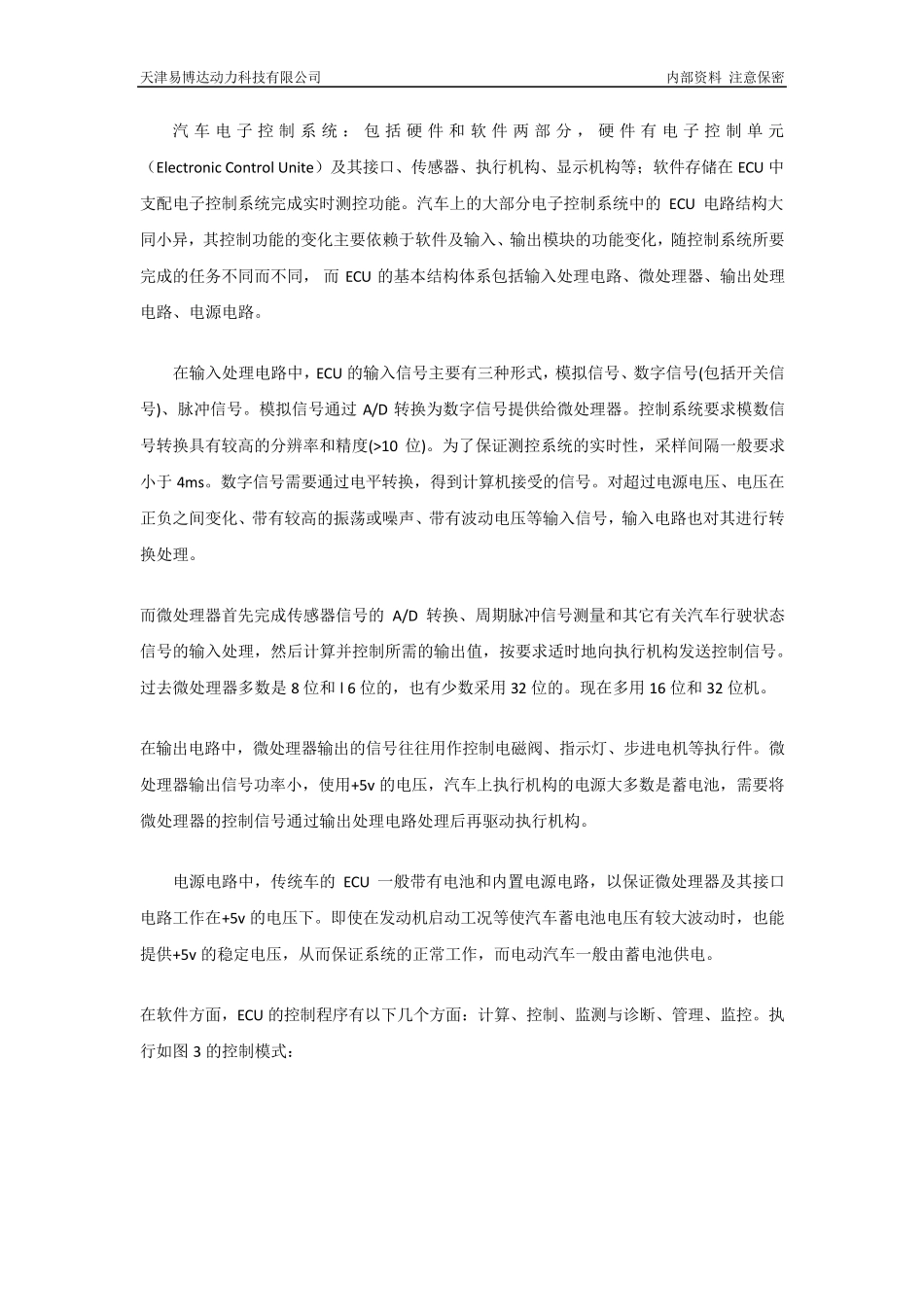 天津易博达动力科技有限公司

内部资料 注意保密

汽车电子控制系统：包括硬件和软件两部分，硬件有电子控制单元（Electronic Control Unite）及其接口、传感器、执行机构、显示机构等；软件存储在 ECU 中支配电子控制系统完成实时测控功能。汽车上的大部分电子控制系统中的 ECU 电路结构大同小异，其控制功能的变化主要依赖于软件及输入、输出模块的功能变化，随控制系统所要完成的任务不同而不同， 而 ECU 的基本结构体系包括输入处理电路、微处理器、输出处理电路、电源电路。

在输入处理电路中，ECU 的输入信号主要有三种形式，模拟信号、数字信号(包括开关信号)、脉冲信号。模拟信号通过 A/D 转换为数字信号提供给微处理器。控制系统要求模数信号转换具有较高的分辨率和精度(>10 位)。为了保证测控系统的实时性，采样间隔一般要求小于 4ms。数字信号需要通过电平转换，得到计算机接受的信号。对超过电源电压、电压在正负之间变化、带有较高的振荡或噪声、带有波动电压等输入信号，输入电路也对其进行转换处理。

而微处理器首先完成传感器信号的 A/D 转换、周期脉冲信号测量和其它有关汽车行驶状态信号的输入处理，然后计算并控制所需的输出值，按要求适时地向执行机构发送控制信号。过去微处理器多数是 8 位和 l 6 位的，也有少数采用 32 位的。现在多用 16 位和 32 位机。

在输出电路中，微处理器输出的信号往往用作控制电磁阀、指示灯、步进电机等执行件。微处理器输出信号功率小，使用+5v 的电压，汽车上执行机构的电源大多数是蓄电池，需要将微处理器的控制信号通过输出处理电路处理后再驱动执行机构。

电源电路中，传统车的 ECU 一般带有电池和内置电源电路，以保证微处理器及其接口电路工作在+5v 的电压下。即使在发动机启动工况等使汽车蓄电池电压有较大波动时，也能提供+5v 的稳定电压，从而保证系统的正常工作，而电动汽车一般由蓄电池供电。

在软件方面，ECU 的控制程序有以下几个方面：计算、控制、监测与诊断、管理、监控。执行如图 3 的控制模式：